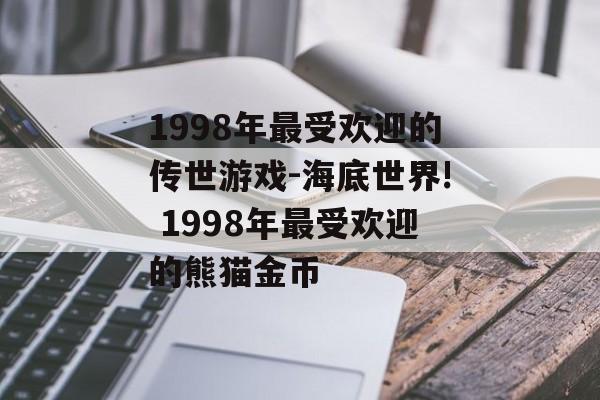 1998年最受欢迎的传世游戏-海底世界! 1998年最受欢迎的熊猫金币